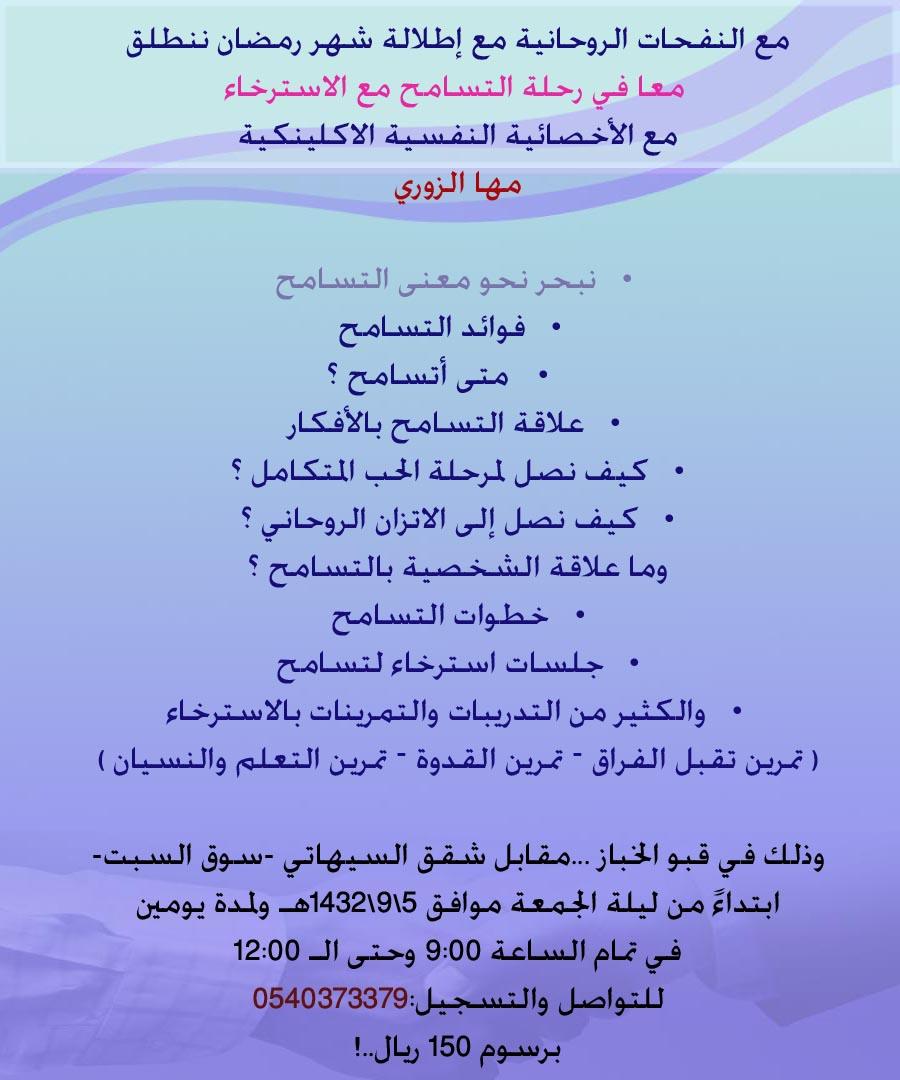 مع النفحات الروحانية مع إطلالة شهر رمضان ننطلق
معا في رحلة التسامح مع الاسترخاء
مع الأخصائية النفسية الاكلينكية
مها الزوري

• نبحر نحو معنى التسامح
• فوائد التسامح
• متى أتسامح ؟
• علاقة التسامح بالأفكار
• كيف نصل لمرحلة الحب المتكامل ؟
• كيف نصل إلى الاتزان الروحاني ؟
وما علاقة الشخصية بالتسامح ؟
• خطوات التسامح
• جلسات استرخاء لتسامح
• والكثير من التدريبات والتمرينات بالاسترخاء
( تمرين تقبل الفراق - تمرين القدوة - تمرين التعلم والنسيان )

وذلك في قبو الخباز ...مقابل شقق السيهاتي -سوق السبت-
ابتداءً من ليلة الجمعة موافق 5\9\1432هـ ولمدة يومين
في تمام الساعة 9:00 وحتى الـ 12:00
للتواصل والتسجيل:0540373379
برسوم 150 ريال..!